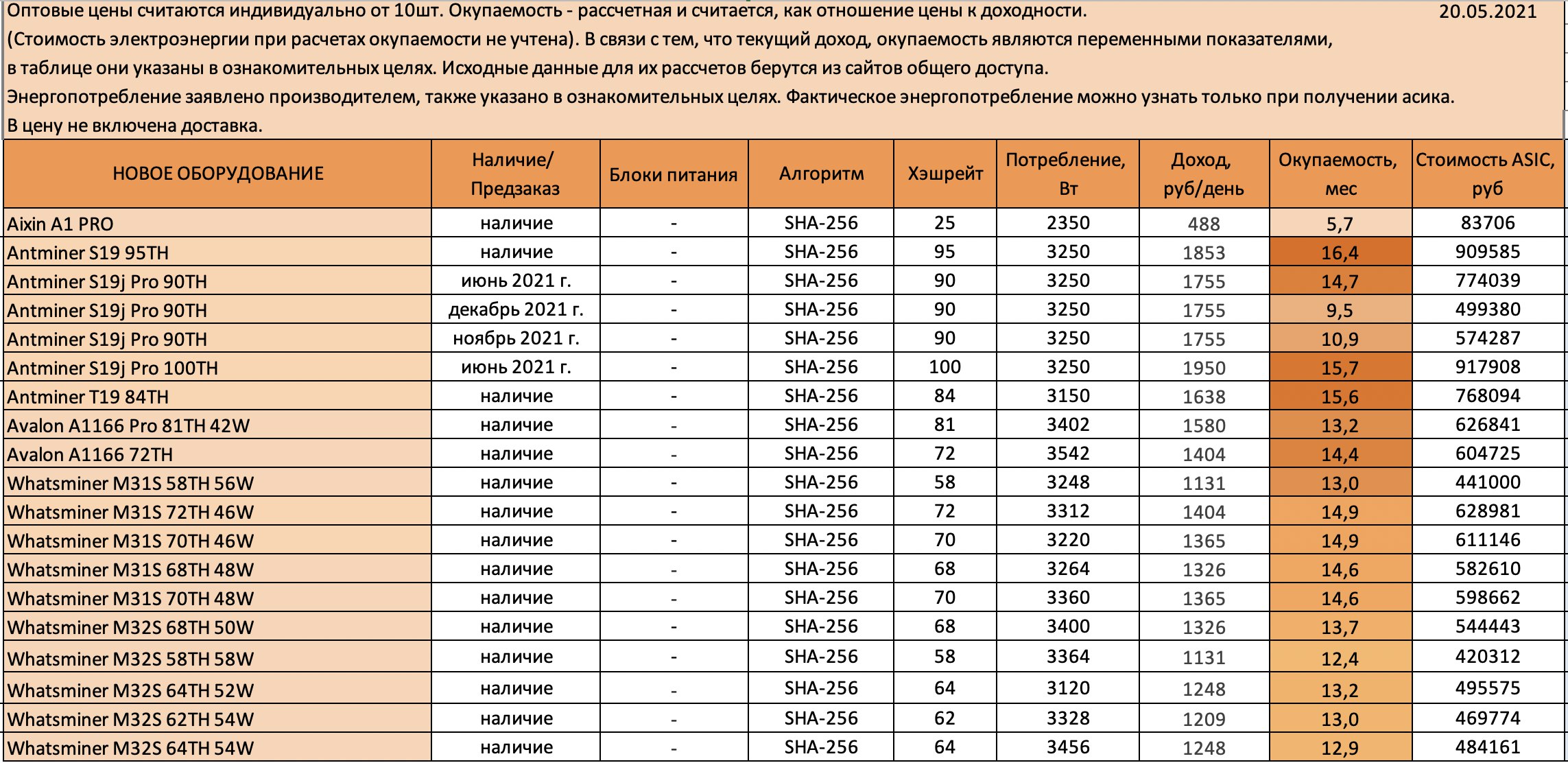 Оптовые цены считаются индивидуально от 10шт. Окупаемость - рассчетная и считается, как отношение цены к доходности. 20.05.2021
(Стоимость электроэнергии при расчетах окупаемости не учтена). В связи с тем, что текущий доход, окупаемость являются переменными показателями, в таблице они указаны в ознакомительных целях. Исходные данные для их рассчетов берутся из сайтов общего доступа.
Энергопотребление заявлено производителем, также указано в ознакомительных целях. Фактическое энергопотребление можно узнать только при получении асика.
В цену не включена доставка.

| НОВОЕ ОБОРУДОВАНИЕ | Наличие/ Предзаказ | Блоки питания | Алгоритм | Хэшрейт | Потребление, Вт | Доход, руб/день | Окупаемость, мес | Стоимость ASIC, руб |
|---|---|---|---|---|---|---|---|---|
| Aixin A1 PRO | наличие | - | SHA-256 | 25 | 2350 | 488 | 5,7 | 83706 |
| Antminer S19 95TH | наличие | - | SHA-256 | 95 | 3250 | 1853 | 16,4 | 909585 |
| Antminer S19j Pro 90TH | июнь 2021 г. | - | SHA-256 | 90 | 3250 | 1755 | 14,7 | 774039 |
| Antminer S19j Pro 90TH | декабрь 2021 г. | - | SHA-256 | 90 | 3250 | 1755 | 9,5 | 499380 |
| Antminer S19j Pro 90TH | ноябрь 2021 г. | - | SHA-256 | 90 | 3250 | 1755 | 10,9 | 574287 |
| Antminer S19j Pro 100TH | июнь 2021 г. | - | SHA-256 | 100 | 3250 | 1950 | 15,7 | 917908 |
| Antminer T19 84TH | наличие | - | SHA-256 | 84 | 3150 | 1638 | 15,6 | 768094 |
| Avalon A1166 Pro 81TH 42W | наличие | - | SHA-256 | 81 | 3402 | 1580 | 13,2 | 626841 |
| Avalon A1166 72TH | наличие | - | SHA-256 | 72 | 3542 | 1404 | 14,4 | 604725 |
| Whatsminer M31S 58TH 56W | наличие | - | SHA-256 | 58 | 3248 | 1131 | 13,0 | 441000 |
| Whatsminer M31S 72TH 46W | наличие | - | SHA-256 | 72 | 3312 | 1404 | 14,9 | 628981 |
| Whatsminer M31S 70TH 46W | наличие | - | SHA-256 | 70 | 3220 | 1365 | 14,9 | 611146 |
| Whatsminer M31S 68TH 48W | наличие | - | SHA-256 | 68 | 3264 | 1326 | 14,6 | 582610 |
| Whatsminer M31S 70TH 48W | наличие | - | SHA-256 | 70 | 3360 | 1365 | 14,6 | 598662 |
| Whatsminer M32S 68TH 50W | наличие | - | SHA-256 | 68 | 3400 | 1326 | 13,7 | 544443 |
| Whatsminer M32S 58TH 58W | наличие | - | SHA-256 | 58 | 3364 | 1131 | 12,4 | 420312 |
| Whatsminer M32S 64TH 52W | наличие | - | SHA-256 | 64 | 3120 | 1248 | 13,2 | 495575 |
| Whatsminer M32S 62TH 54W | наличие | - | SHA-256 | 62 | 3328 | 1209 | 13,0 | 469774 |
| Whatsminer M32S 64TH 54W | наличие | - | SHA-256 | 64 | 3456 | 1248 | 12,9 | 484161 |